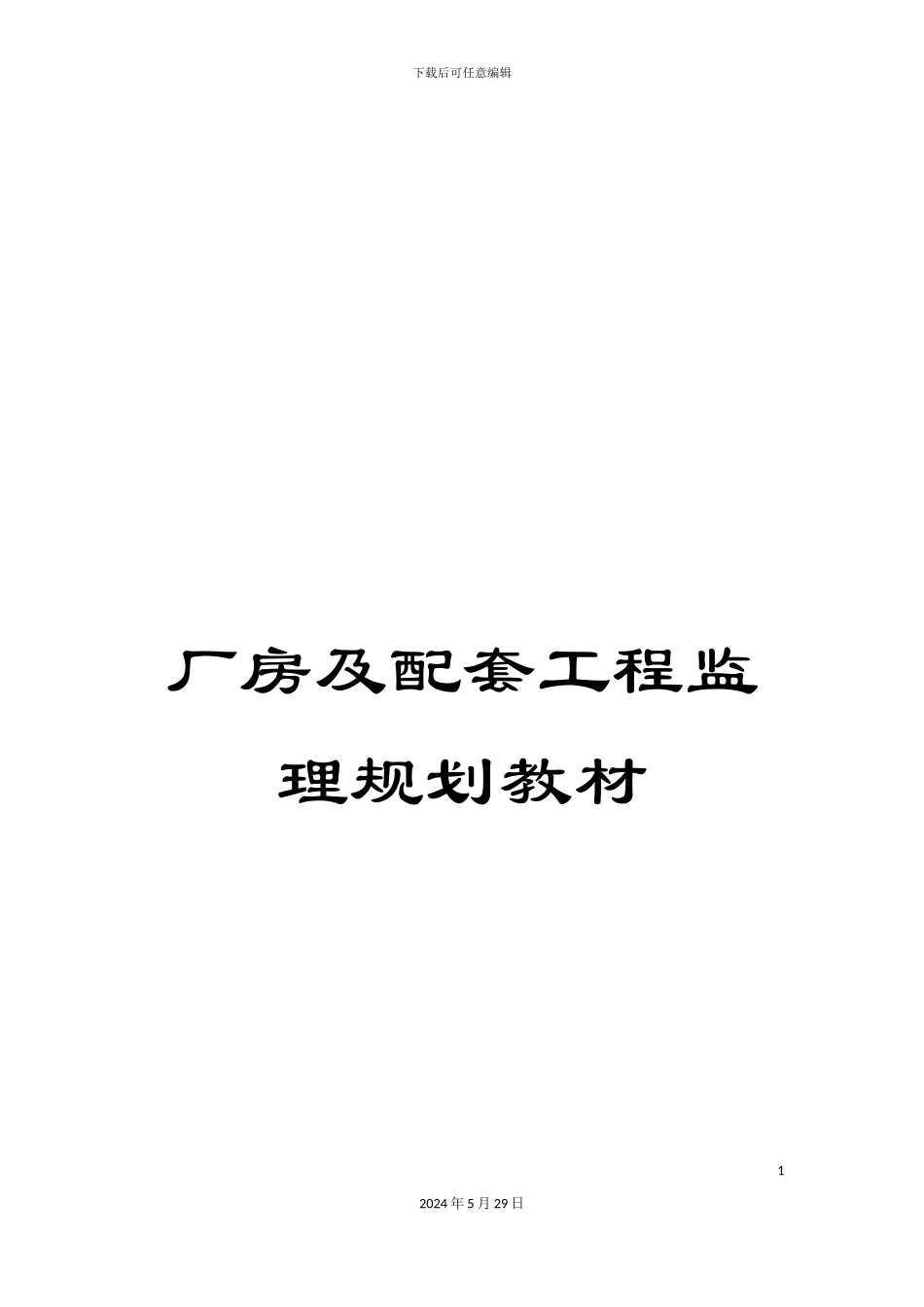 下载后可任意编辑

厂房及配套工程监理规划教材

1

2024年5月29日